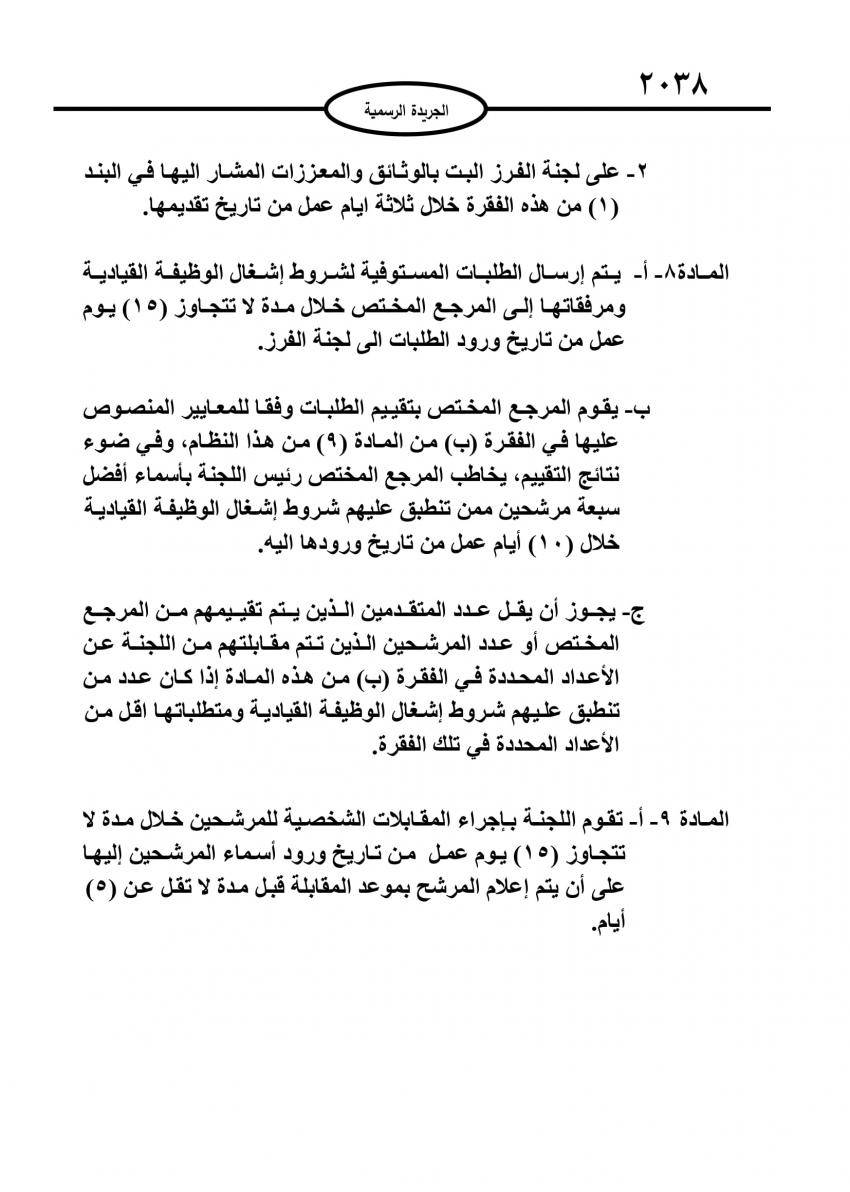 ٢٠٣٨

الجريدة الرسمية

٢- على لجنة الفرز البت بالوثائق والمعززات المشار اليها في البند (١) من هذه الفقرة خلال ثلاثة ايام عمل من تاريخ تقديمها.

المادة٨- أ- يتم إرسال الطلبات المستوفية لشروط إشغال الوظيفة القيادية ومرفقاتها إلى المرجع المختص خلال مدة لا تتجاوز (١٥) يوم عمل من تاريخ ورود الطلبات الى لجنة الفرز.

ب- يقوم المرجع المختص بتقييم الطلبات وفقا للمعايير المنصوص عليها في الفقرة (ب) من المادة (٩) من هذا النظام، وفي ضوء نتائج التقييم، يخاطب المرجع المختص رئيس اللجنة بأسماء أفضل سبعة مرشحين ممن تنطبق عليهم شروط إشغال الوظيفة القيادية خلال (١٠) أيام عمل من تاريخ ورودها اليه.

ج- يجوز أن يقل عدد المتقدمين الذين يتم تقييمهم من المرجع المختص أو عدد المرشحين الذين تتم مقابلتهم من اللجنة عن الأعداد المحددة في الفقرة (ب) من هذه المادة إذا كان عدد من تنطبق عليهم شروط إشغال الوظيفة القيادية ومتطلباتها اقل من الأعداد المحددة في تلك الفقرة.

المادة ٩- أ- تقوم اللجنة بإجراء المقابلات الشخصية للمرشحين خلال مدة لا تتجاوز (١٥) يوم عمل من تاريخ ورود أسماء المرشحين إليها على أن يتم إعلام المرشح بموعد المقابلة قبل مدة لا تقل عن (٥) أيام.